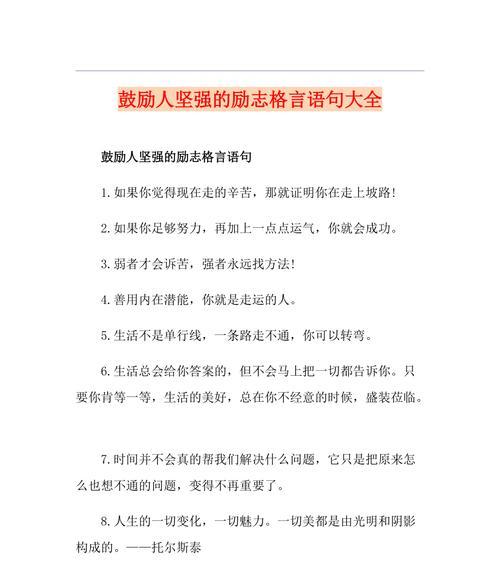 鼓励人坚强的励志格言语句大全

鼓励人坚强的励志格言语句

1. 如果你觉得现在走的辛苦，那就证明你在走上坡路!

2. 如果你足够努力，再加上一点点运气，你就会成功。

3. 弱者才会诉苦，强者永远找方法!

4. 善用内在潜能，你就是走运的人。

5. 生活不是单行线，一条路走不通，你可以转弯。

6. 生活总会给你答案的，但不会马上把一切都告诉你。只要你肯等一等，生活的美好，总在你不经意的时候，盛装莅临。

7. 时间并不会真的帮我们解决什么问题，它只是把原来怎么也想不通的问题，变得不再重要了。

8. 人生的一切变化，一切魅力。一切美都是由光明和阴影构成的。——托尔斯泰